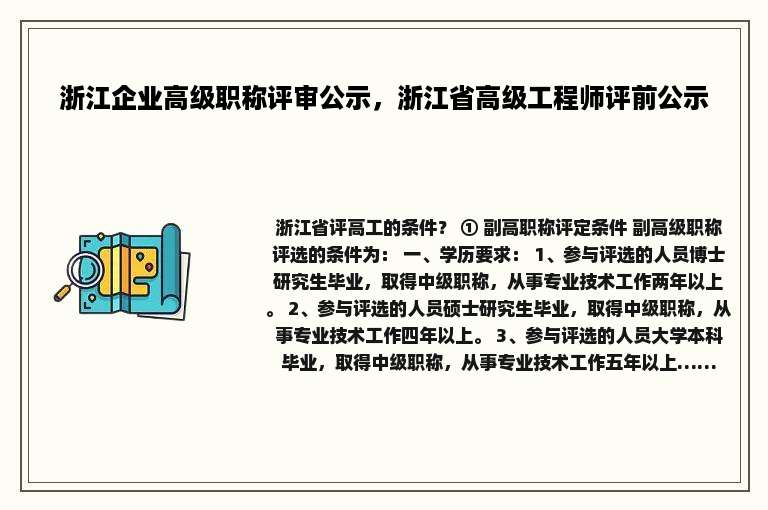 浙江企业高级职称评审公示，浙江省高级工程师评前公示

浙江省评高工的条件？ ① 副高职称评定条件 副高级职称评选的条件为： 一、学历要求： 1、参与评选的人员博士研究生毕业，取得中级职称，从事专业技术工作两年以上。 2、参与评选的人员硕士研究生毕业，取得中级职称，从事专业技术工作四年以上。 3、参与评选的人员大学本科毕业，取得中级职称，从事专业技术工作五年以上......